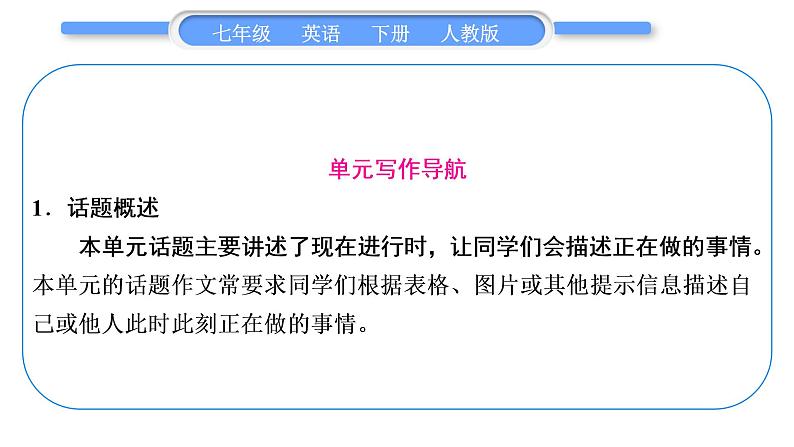 七年级　英语　下册　人教版

单元写作导航

1．话题概述

本单元话题主要讲述了现在进行时，让同学们会描述正在做的事情。本单元的话题作文常要求同学们根据表格、图片或其他提示信息描述自己或他人此时此刻正在做的事情。